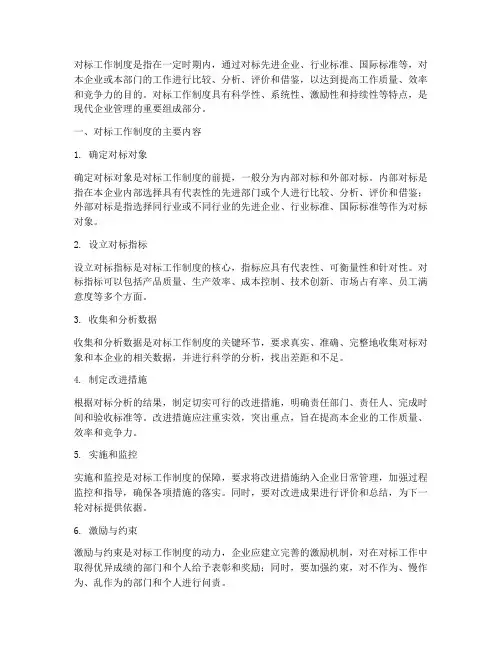 对标工作制度是指在一定时期内，通过对标先进企业、行业标准、国际标准等，对本企业或本部门的工作进行比较、分析、评价和借鉴，以达到提高工作质量、效率和竞争力的目的。对标工作制度具有科学性、系统性、激励性和持续性等特点，是现代企业管理的重要组成部分。

一、对标工作制度的主要内容

1. 确定对标对象

确定对标对象是对标工作制度的前提，一般分为内部对标和外部对标。内部对标是指在本企业内部选择具有代表性的先进部门或个人进行比较、分析、评价和借鉴；外部对标是指选择同行业或不同行业的先进企业、行业标准、国际标准等作为对标对象。

2. 设立对标指标

设立对标指标是对标工作制度的核心，指标应具有代表性、可衡量性和针对性。对标指标可以包括产品质量、生产效率、成本控制、技术创新、市场占有率、员工满意度等多个方面。

3. 收集和分析数据

收集和分析数据是对标工作制度的关键环节，要求真实、准确、完整地收集对标对象和本企业的相关数据，并进行科学的分析，找出差距和不足。

4. 制定改进措施

根据对标分析的结果，制定切实可行的改进措施，明确责任部门、责任人、完成时间和验收标准等。改进措施应注重实效，突出重点，旨在提高本企业的工作质量、效率和竞争力。

5. 实施和监控

实施和监控是对标工作制度的保障，要求将改进措施纳入企业日常管理，加强过程监控和指导，确保各项措施的落实。同时，要对改进成果进行评价和总结，为下一轮对标提供依据。

6. 激励与约束

激励与约束是对标工作制度的动力，企业应建立完善的激励机制，对在对标工作中取得优异成绩的部门和个人给予表彰和奖励；同时，要加强约束，对不作为、慢作为、乱作为的部门和个人进行问责。